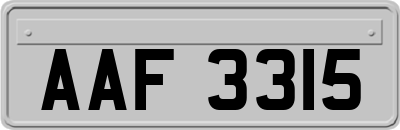 AAF 3315